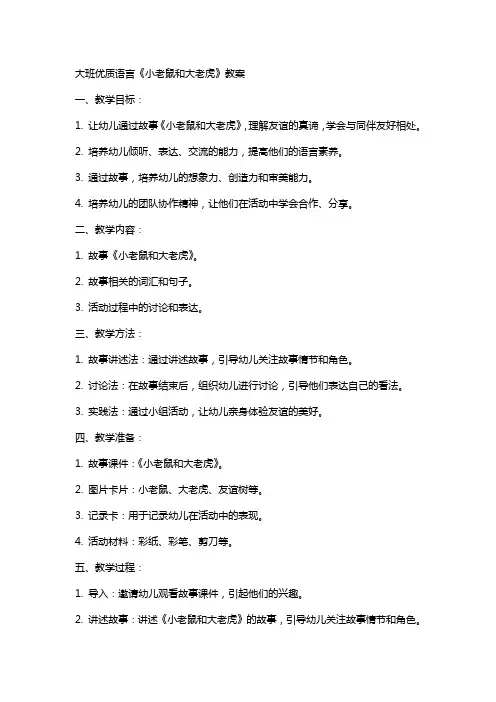 大班优质语言《小老鼠和大老虎》教案

一、教学目标：

1. 让幼儿通过故事《小老鼠和大老虎》，理解友谊的真谛，学会与同伴友好相处。

2. 培养幼儿倾听、表达、交流的能力，提高他们的语言素养。

3. 通过故事，培养幼儿的想象力、创造力和审美能力。

4. 培养幼儿的团队协作精神，让他们在活动中学会合作、分享。

二、教学内容：

1. 故事《小老鼠和大老虎》。

2. 故事相关的词汇和句子。

3. 活动过程中的讨论和表达。

三、教学方法：

1. 故事讲述法：通过讲述故事，引导幼儿关注故事情节和角色。

2. 讨论法：在故事结束后，组织幼儿进行讨论，引导他们表达自己的看法。

3. 实践法：通过小组活动，让幼儿亲身体验友谊的美好。

四、教学准备：

1. 故事课件：《小老鼠和大老虎》。

2. 图片卡片：小老鼠、大老虎、友谊树等。

3. 记录卡：用于记录幼儿在活动中的表现。

4. 活动材料：彩纸、彩笔、剪刀等。

五、教学过程：

1. 导入：邀请幼儿观看故事课件，引起他们的兴趣。

2. 讲述故事：讲述《小老鼠和大老虎》的故事，引导幼儿关注故事情节和角色。